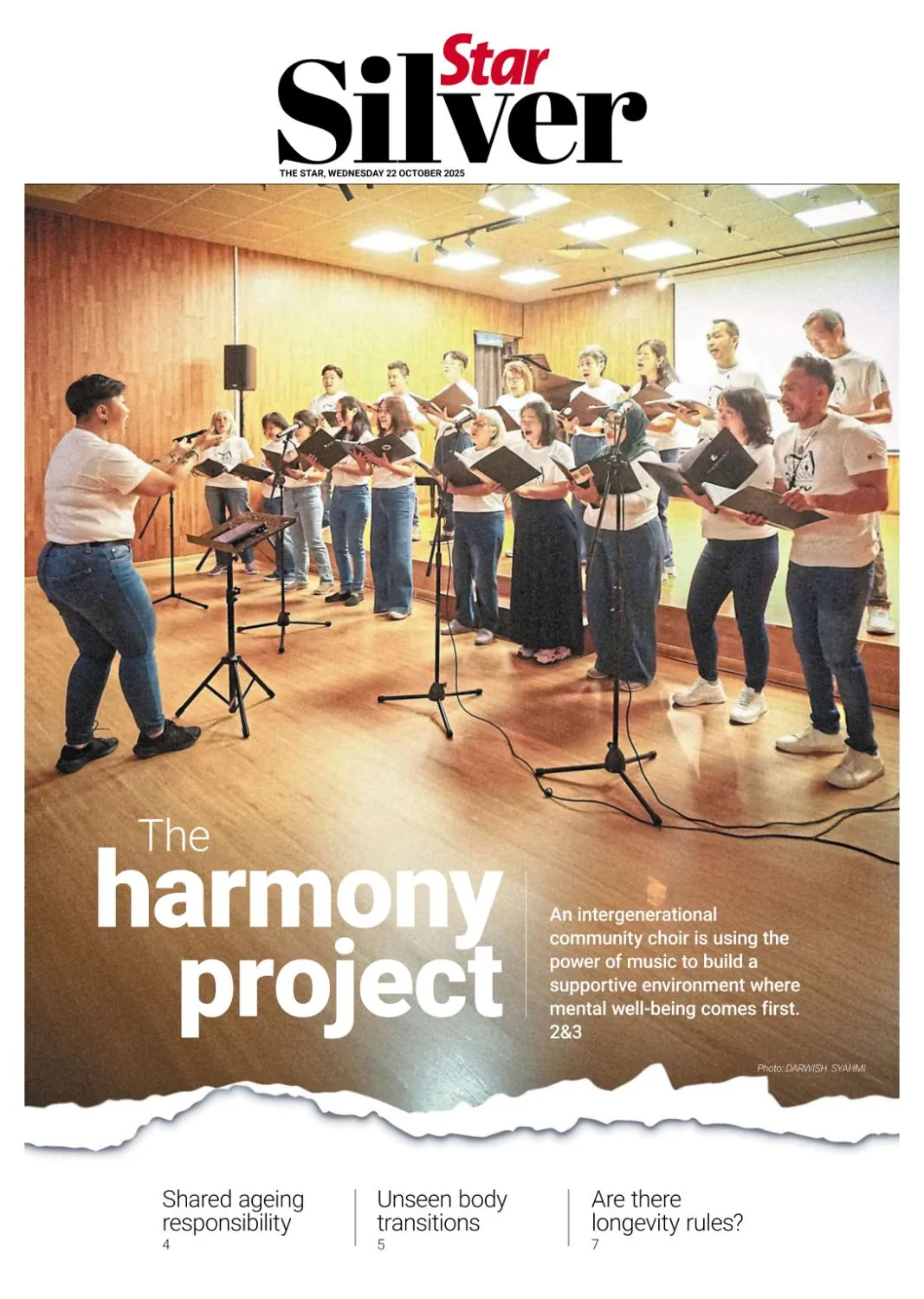 Star
Silver
THE STAR, WEDNESDAY 22 OCTOBER 2025

The
harmony
project

An intergenerational community choir is using the power of music to build a supportive environment where mental well-being comes first. 2&3

Photo: DARWISH SYAHMI

Shared ageing responsibility
4

Unseen body transitions
5

Are there longevity rules?
7